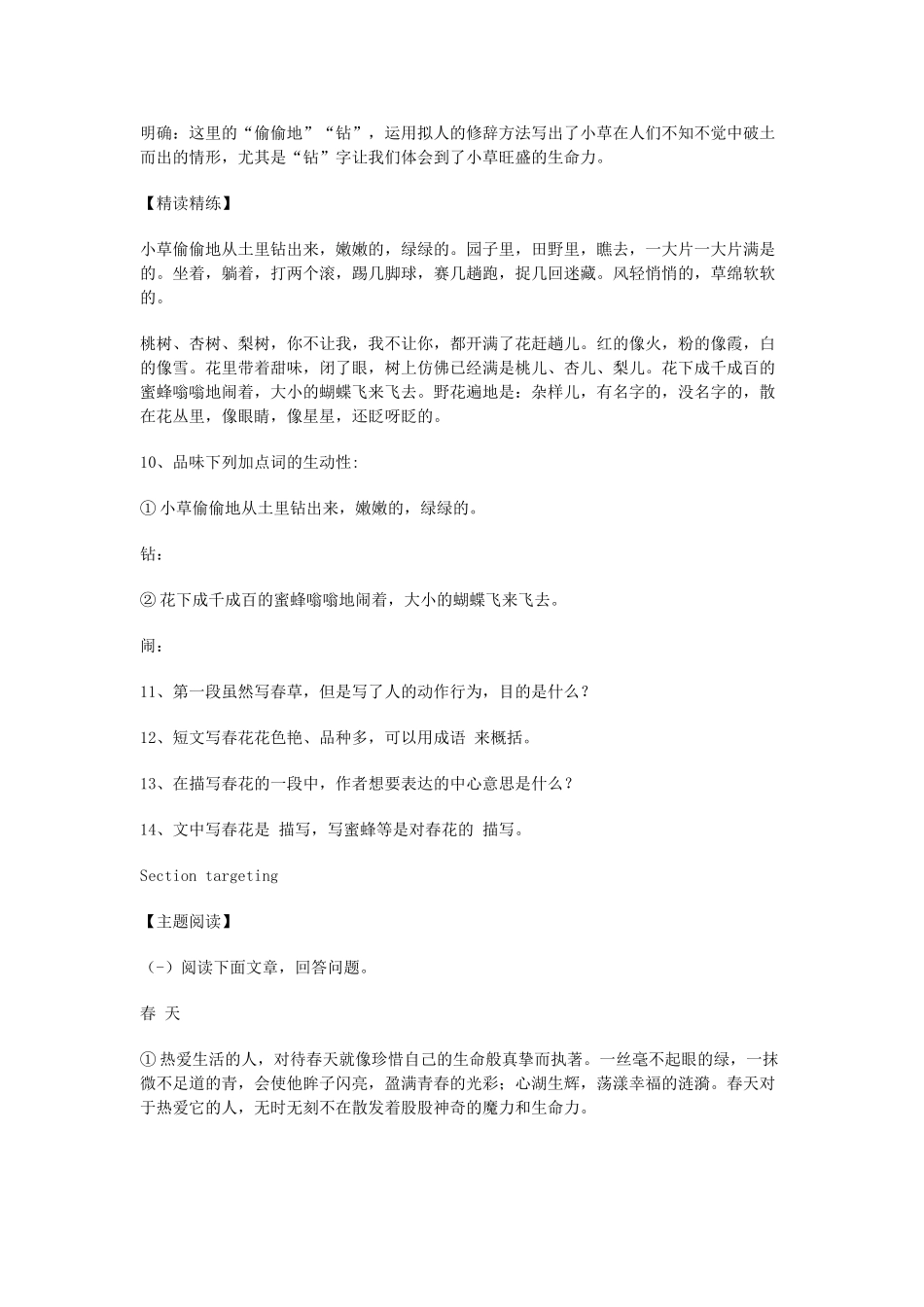 明确：这里的“偷偷地”“钻”，运用拟人的修辞方法写出了小草在人们不知不觉中破土而出的情形，尤其是“钻”字让我们体会到了小草旺盛的生命力。

【精读精练】

小草偷偷地从土里钻出来，嫩嫩的，绿绿的。园子里，田野里，瞧去，一大片一大片满是的。坐着，躺着，打两个滚，踢几脚球，赛几趟跑，捉几回迷藏。风轻悄悄的，草绵软软的。

桃树、杏树、梨树，你不让我，我不让你，都开满了花赶趟儿。红的像火，粉的像霞，白的像雪。花里带着甜味，闭了眼，树上仿佛已经满是桃儿、杏儿、梨儿。花下成千成百的蜜蜂嗡嗡地闹着，大小的蝴蝶飞来飞去。野花遍地是：杂样儿，有名字的，没名字的，散在花丛里，像眼睛，像星星，还眨呀眨的。

10、品味下列加点词的生动性:

① 小草偷偷地从土里钻出来，嫩嫩的，绿绿的。

钻：

② 花下成千成百的蜜蜂嗡嗡地闹着，大小的蝴蝶飞来飞去。

闹：

11、第一段虽然写春草，但是写了人的动作行为，目的是什么？

12、短文写春花花色艳、品种多，可以用成语 来概括。

13、在描写春花的一段中，作者想要表达的中心意思是什么？

14、文中写春花是 描写，写蜜蜂等是对春花的 描写。

Section targeting

【主题阅读】

（-）阅读下面文章，回答问题。

春 天

① 热爱生活的人，对待春天就像珍惜自己的生命般真挚而执著。一丝毫不起眼的绿，一抹微不足道的青，会使他眸子闪亮，盈满青春的光彩；心湖生辉，荡漾幸福的涟漪。春天对于热爱它的人，无时无刻不在散发着股股神奇的魔力和生命力。